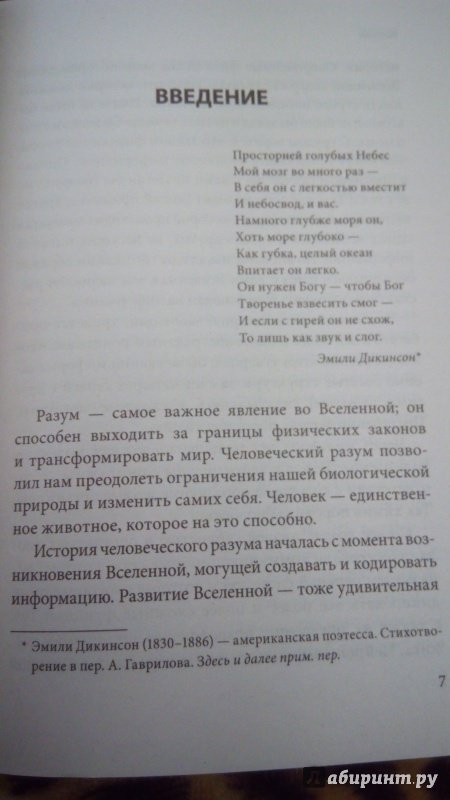 ВВЕДЕНИЕ

Просторней голубых Небес
Мой мозг во много раз —
В себя он с легкостью вместит
И небосвод, и вас.
Намного глубже моря он,
Хоть море глубоко —
Как губка, целый океан
Впитает он легко.
Он нужен Богу — чтобы Бог
Творенье взвесить смог —
И если с гирей он не схож,
То лишь как звук и слог.

Эмили Дикинсон*

Разум — самое важное явление во Вселенной; он способен выходить за границы физических законов и трансформировать мир. Человеческий разум позволил нам преодолеть ограничения нашей биологической природы и изменить самих себя. Человек — единственное животное, которое на это способно.

История человеческого разума началась с момента возникновения Вселенной, могущей создавать и кодировать информацию. Развитие Вселенной — тоже удивительная

* Эмили Дикинсон (1830–1886) — американская поэтесса. Стихотворение в пер. А. Гаврилова. Здесь и далее прим. пер.

7

лабиринт.ру